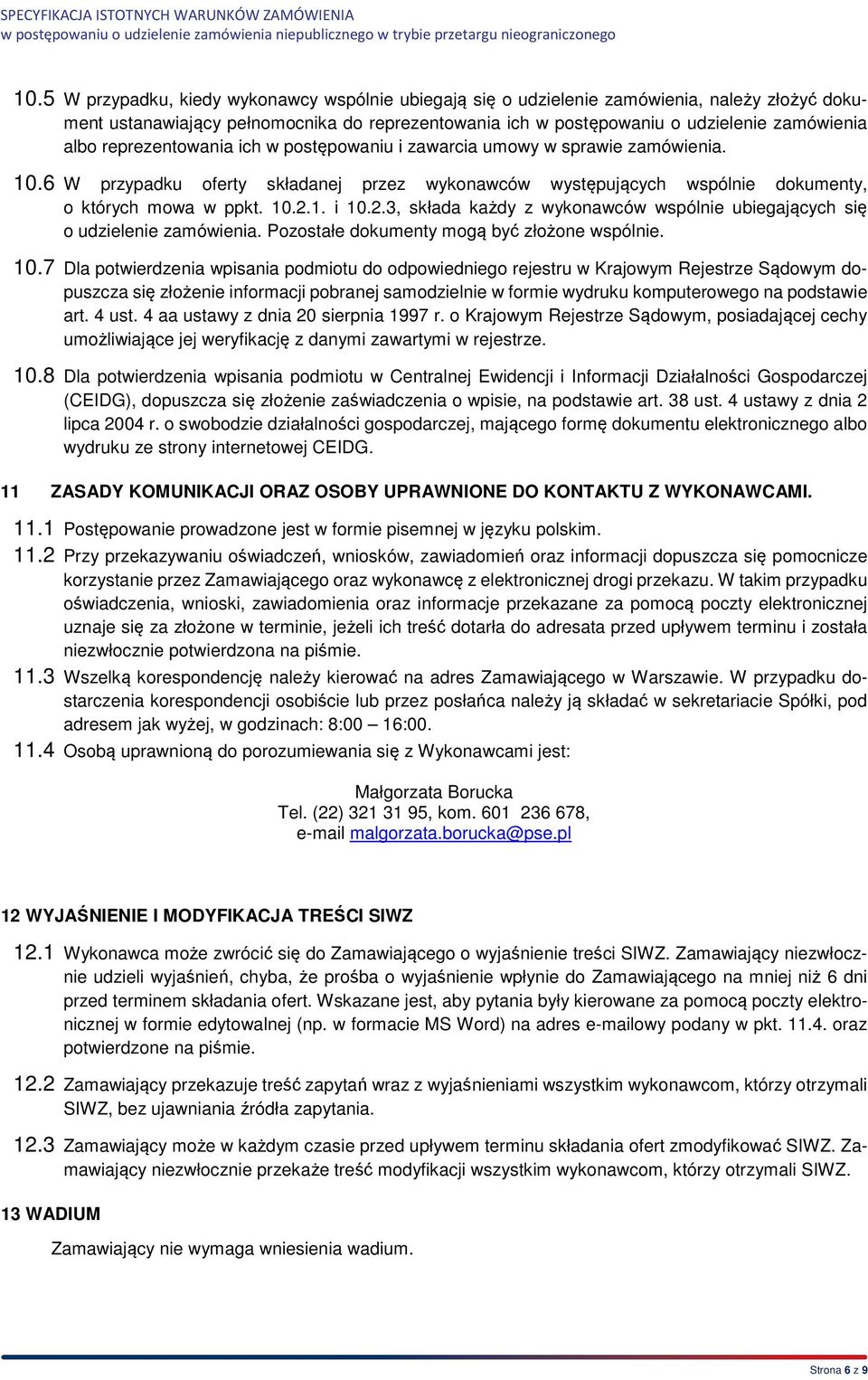 SPECYFIKACJA ISTOTNYCH WARUNKÓW ZAMÓWIENIA
w postępowaniu o udzielenie zamówienia niepublicznego w trybie przetargu nieograniczonego

10.5 W przypadku, kiedy wykonawcy wspólnie ubiegają się o udzielenie zamówienia, należy złożyć dokument ustanawiający pełnomocnika do reprezentowania ich w postępowaniu o udzielenie zamówienia albo reprezentowania ich w postępowaniu i zawarcia umowy w sprawie zamówienia.

10.6 W przypadku oferty składanej przez wykonawców występujących wspólnie dokumenty, o których mowa w ppkt. 10.2.1. i 10.2.3, składa każdy z wykonawców wspólnie ubiegających się o udzielenie zamówienia. Pozostałe dokumenty mogą być złożone wspólnie.

10.7 Dla potwierdzenia wpisania podmiotu do odpowiedniego rejestru w Krajowym Rejestrze Sądowym dopuszcza się złożenie informacji pobranej samodzielnie w formie wydruku komputerowego na podstawie art. 4 ust. 4 aa ustawy z dnia 20 sierpnia 1997 r. o Krajowym Rejestrze Sądowym, posiadającej cechy umożliwiające jej weryfikację z danymi zawartymi w rejestrze.

10.8 Dla potwierdzenia wpisania podmiotu w Centralnej Ewidencji i Informacji Działalności Gospodarczej (CEIDG), dopuszcza się złożenie zaświadczenia o wpisie, na podstawie art. 38 ust. 4 ustawy z dnia 2 lipca 2004 r. o swobodzie działalności gospodarczej, mającego formę dokumentu elektronicznego albo wydruku ze strony internetowej CEIDG.

11 ZASADY KOMUNIKACJI ORAZ OSOBY UPRAWNIONE DO KONTAKTU Z WYKONAWCAMI.

11.1 Postępowanie prowadzone jest w formie pisemnej w języku polskim.

11.2 Przy przekazywaniu oświadczeń, wniosków, zawiadomień oraz informacji dopuszcza się pomocnicze korzystanie przez Zamawiającego oraz wykonawcę z elektronicznej drogi przekazu. W takim przypadku oświadczenia, wnioski, zawiadomienia oraz informacje przekazane za pomocą poczty elektronicznej uznaje się za złożone w terminie, jeżeli ich treść dotarła do adresata przed upływem terminu i została niezwłocznie potwierdzona na piśmie.

11.3 Wszelką korespondencję należy kierować na adres Zamawiającego w Warszawie. W przypadku dostarczenia korespondencji osobiście lub przez posłańca należy ją składać w sekretariacie Spółki, pod adresem jak wyżej, w godzinach: 8:00 – 16:00.

11.4 Osobą uprawnioną do porozumiewania się z Wykonawcami jest:

Małgorzata Borucka
Tel. (22) 321 31 95, kom. 601 236 678,
e-mail malgorzata.borucka@pse.pl

12 WYJAŚNIENIE I MODYFIKACJA TREŚCI SIWZ

12.1 Wykonawca może zwrócić się do Zamawiającego o wyjaśnienie treści SIWZ. Zamawiający niezwłocznie udzieli wyjaśnień, chyba, że prośba o wyjaśnienie wpłynie do Zamawiającego na mniej niż 6 dni przed terminem składania ofert. Wskazane jest, aby pytania były kierowane za pomocą poczty elektronicznej w formie edytowalnej (np. w formacie MS Word) na adres e-mailowy podany w pkt. 11.4. oraz potwierdzone na piśmie.

12.2 Zamawiający przekazuje treść zapytań wraz z wyjaśnieniami wszystkim wykonawcom, którzy otrzymali SIWZ, bez ujawniania źródła zapytania.

12.3 Zamawiający może w każdym czasie przed upływem terminu składania ofert zmodyfikować SIWZ. Zamawiający niezwłocznie przekaże treść modyfikacji wszystkim wykonawcom, którzy otrzymali SIWZ.

13 WADIUM

Zamawiający nie wymaga wniesienia wadium.

Strona 6 z 9